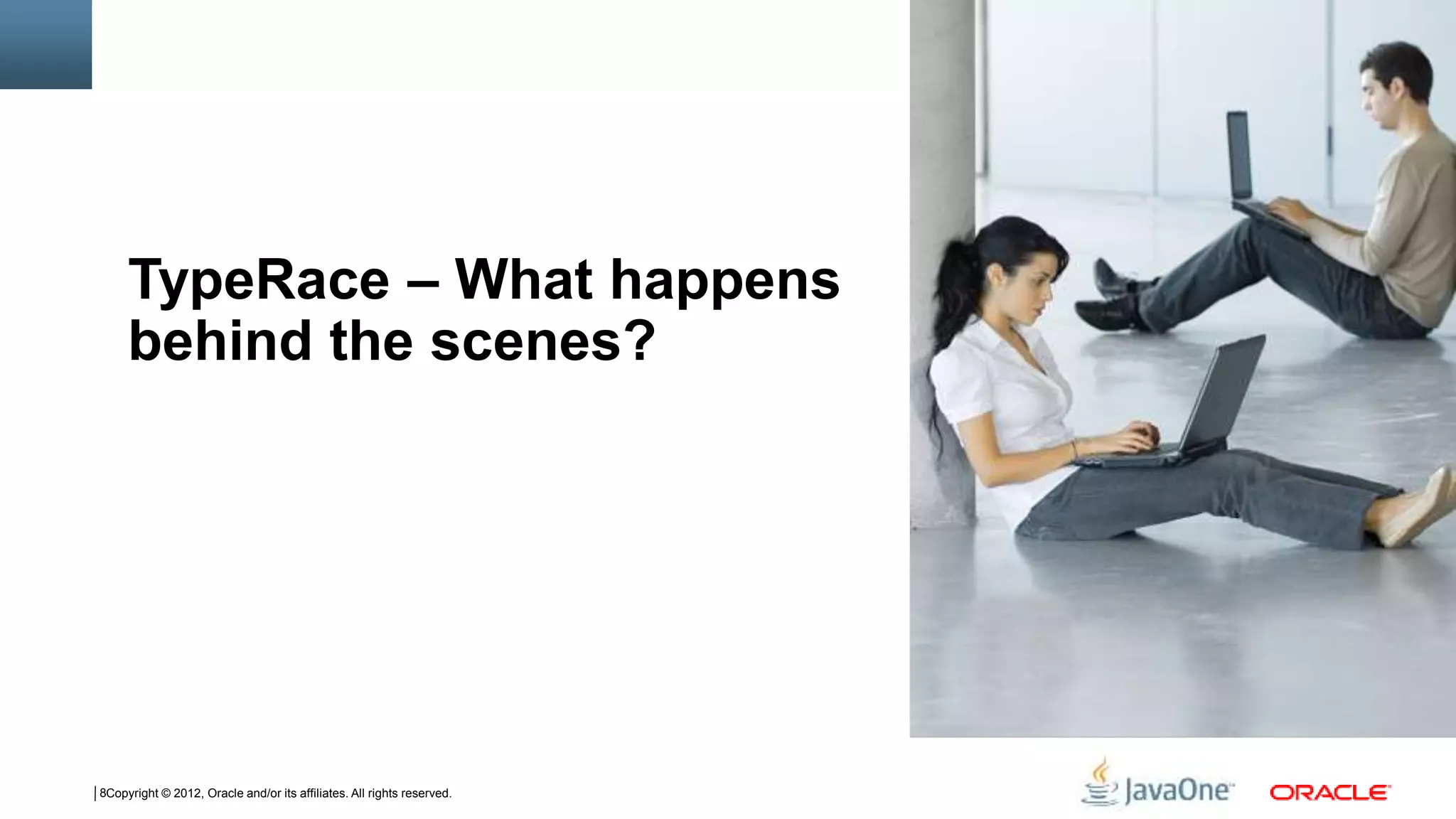 TypeRace – What happens behind the scenes?

8Copyright © 2012, Oracle and/or its affiliates. All rights reserved.

JavaOne

ORACLE